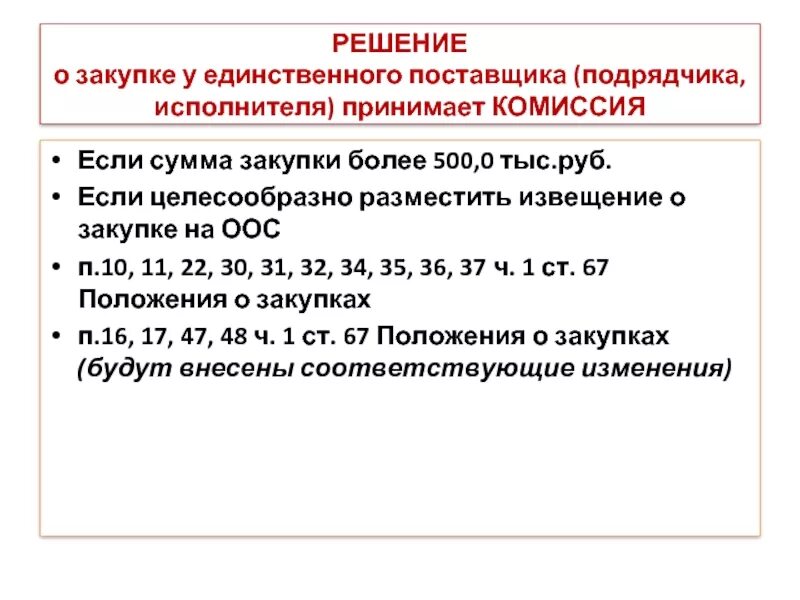 РЕШЕНИЕ
о закупке у единственного поставщика (подрядчика, исполнителя) принимает КОМИССИЯ

• Если сумма закупки более 500,0 тыс.руб.
• Если целесообразно разместить извещение о закупке на ООС
• п.10, 11, 22, 30, 31, 32, 34, 35, 36, 37 ч. 1 ст. 67 Положения о закупках
• п.16, 17, 47, 48 ч. 1 ст. 67 Положения о закупках (будут внесены соответствующие изменения)